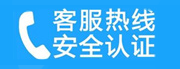 客服热线
安全认证